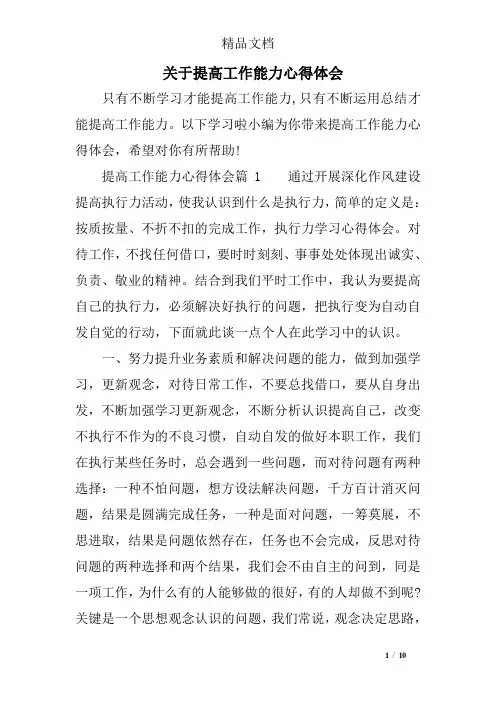 精品文档

关于提高工作能力心得体会

只有不断学习才能提高工作能力,只有不断运用总结才能提高工作能力。以下学习啦小编为你带来提高工作能力心得体会，希望对你有所帮助!

提高工作能力心得体会篇 1　　通过开展深化作风建设提高执行力活动，使我认识到什么是执行力，简单的定义是：按质按量、不折不扣的完成工作，执行力学习心得体会。对待工作，不找任何借口，要时时刻刻、事事处处体现出诚实、负责、敬业的精神。结合到我们平时工作中，我认为要提高自己的执行力，必须解决好执行的问题，把执行变为自动自发自觉的行动，下面就此谈一点个人在此学习中的认识。

一、努力提升业务素质和解决问题的能力，做到加强学习，更新观念，对待日常工作，不要总找借口，要从自身出发，不断加强学习更新观念，不断分析认识提高自己，改变不执行不作为的不良习惯，自动自发的做好本职工作，我们在执行某些任务时，总会遇到一些问题，而对待问题有两种选择：一种不怕问题，想方设法解决问题，千方百计消灭问题，结果是圆满完成任务，一种是面对问题，一筹莫展，不思进取，结果是问题依然存在，任务也不会完成，反思对待问题的两种选择和两个结果，我们会不由自主的问到，同是一项工作，为什么有的人能够做的很好，有的人却做不到呢?关键是一个思想观念认识的问题，我们常说，观念决定思路，

1 / 10